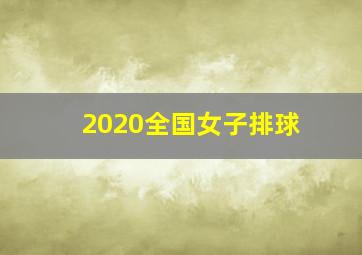 2020全国女子排球